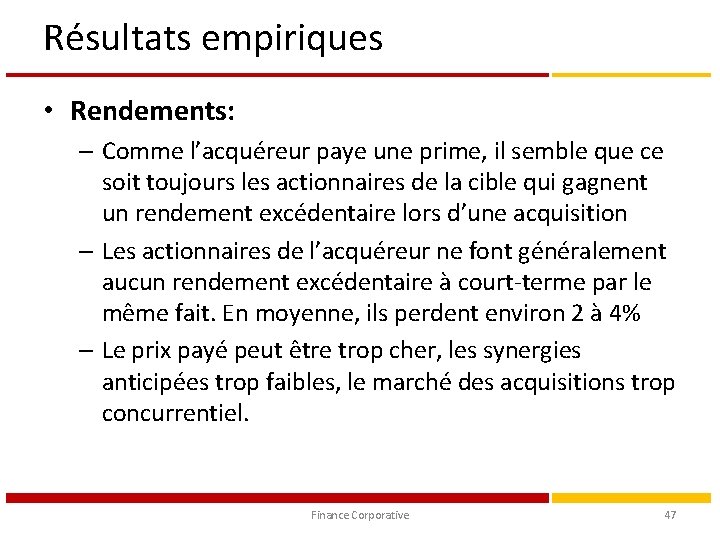 Résultats empiriques

• **Rendements:**

– Comme l’acquéreur paye une prime, il semble que ce soit toujours les actionnaires de la cible qui gagnent un rendement excédentaire lors d’une acquisition

– Les actionnaires de l’acquéreur ne font généralement aucun rendement excédentaire à court-terme par le même fait. En moyenne, ils perdent environ 2 à 4%

– Le prix payé peut être trop cher, les synergies anticipées trop faibles, le marché des acquisitions trop concurrentiel.

Finance Corporative

47